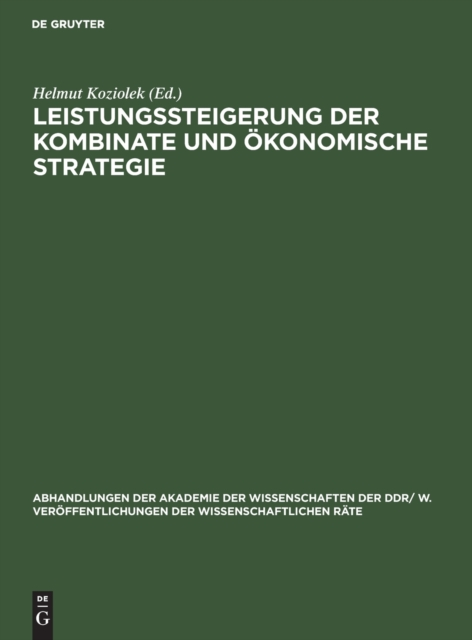 DE GRUYTER

Helmut Koziolek (Ed.)

LEISTUNGSSTEIGERUNG DER KOMBINATE UND ÖKONOMISCHE STRATEGIE

ABHANDLUNGEN DER AKADEMIE DER WISSENSCHAFTEN DER DDR/ W. VERÖFFENTLICHUNGEN DER WISSENSCHAFTLICHEN RÄTE

DE
G